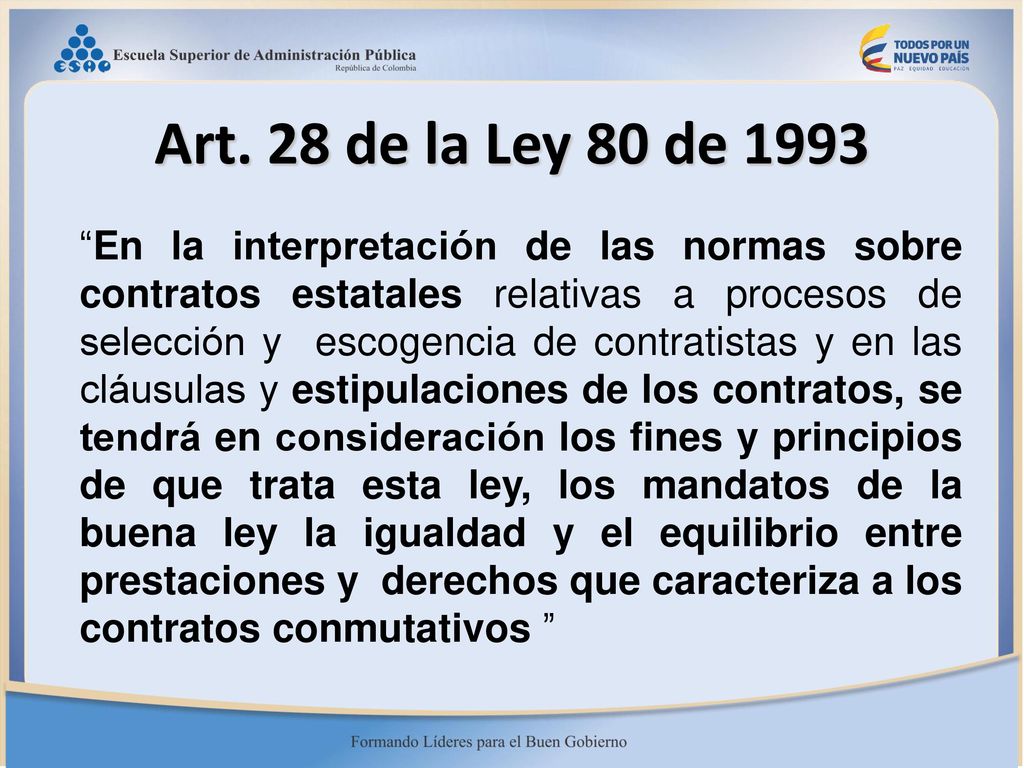 ESAP Escuela Superior de Administración Pública
República de Colombia

TODOS POR UN NUEVO PAÍS
PAZ EQUIDAD EDUCACIÓN

Art. 28 de la Ley 80 de 1993

“En la interpretación de las normas sobre contratos estatales relativas a procesos de selección y escogencia de contratistas y en las cláusulas y estipulaciones de los contratos, se tendrá en consideración los fines y principios de que trata esta ley, los mandatos de la buena ley la igualdad y el equilibrio entre prestaciones y derechos que caracteriza a los contratos conmutativos ”

Formando Líderes para el Buen Gobierno